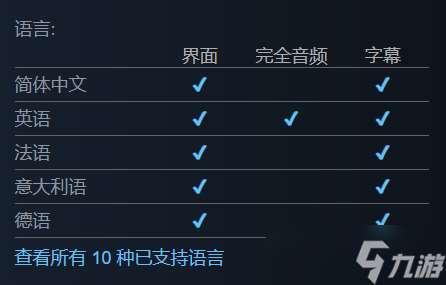 语言:

| | 界面 | 完全音频 | 字幕 |
|---|---|---|---|
| 简体中文 | ✓ | | ✓ |
| 英语 | ✓ | ✓ | ✓ |
| 法语 | ✓ | | ✓ |
| 意大利语 | ✓ | | ✓ |
| 德语 | ✓ | | ✓ |

查看所有 10 种已支持语言

九游